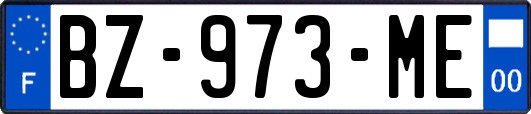 F
BZ-973-ME
00